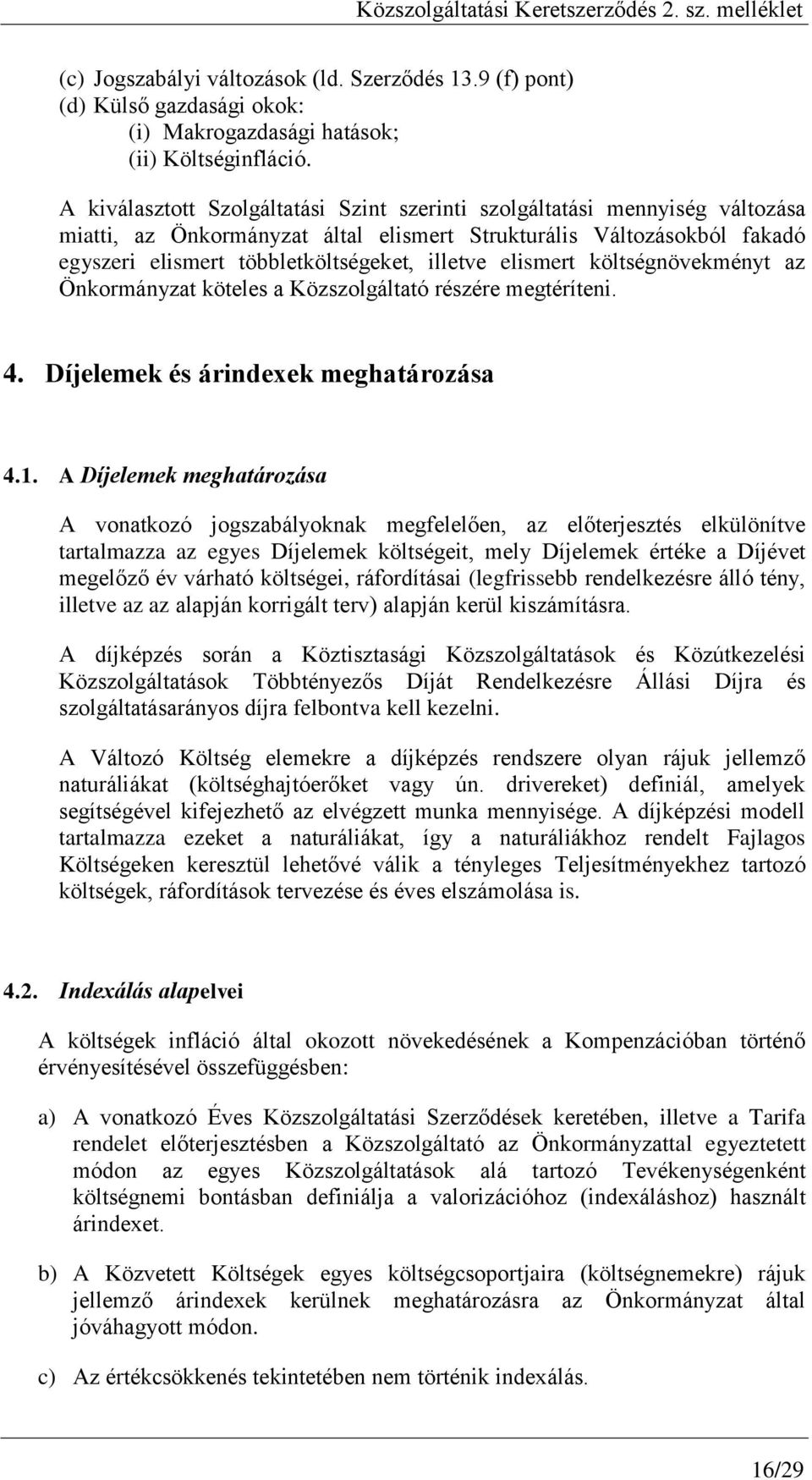 Közszolgáltatási Keretszerződés 2. sz. melléklet

(c) Jogszabályi változások (ld. Szerződés 13.9 (f) pont)
(d) Külső gazdasági okok:
(i) Makrogazdasági hatások;
(ii) Költséginfláció.

A kiválasztott Szolgáltatási Szint szerinti szolgáltatási mennyiség változása miatti, az Önkormányzat által elismert Strukturális Változásokból fakadó egyszeri elismert többletköltségeket, illetve elismert költségnövekményt az Önkormányzat köteles a Közszolgáltató részére megtéríteni.

4. Díjelemek és árindexek meghatározása

4.1. A Díjelemek meghatározása

A vonatkozó jogszabályoknak megfelelően, az előterjesztés elkülönítve tartalmazza az egyes Díjelemek költségeit, mely Díjelemek értéke a Díjévet megelőző év várható költségei, ráfordításai (legfrissebb rendelkezésre álló tény, illetve az az alapján korrigált terv) alapján kerül kiszámításra.

A díjképzés során a Köztisztasági Közszolgáltatások és Közútkezelési Közszolgáltatások Többtényezős Díját Rendelkezésre Állási Díjra és szolgáltatásarányos díjra felbontva kell kezelni.

A Változó Költség elemekre a díjképzés rendszere olyan rájuk jellemző naturáliákat (költséghajtóerőket vagy ún. drivereket) definiál, amelyek segítségével kifejezhető az elvégzett munka mennyisége. A díjképzési modell tartalmazza ezeket a naturáliákat, így a naturáliákhoz rendelt Fajlagos Költségeken keresztül lehetővé válik a tényleges Teljesítményekhez tartozó költségek, ráfordítások tervezése és éves elszámolása is.

4.2. Indexálás alapelvei

A költségek infláció által okozott növekedésének a Kompenzációban történő érvényesítésével összefüggésben:

a) A vonatkozó Éves Közszolgáltatási Szerződések keretében, illetve a Tarifa rendelet előterjesztésben a Közszolgáltató az Önkormányzattal egyeztetett módon az egyes Közszolgáltatások alá tartozó Tevékenységenként költségnemi bontásban definiálja a valorizációhoz (indexáláshoz) használt árindexet.

b) A Közvetett Költségek egyes költségcsoportjaira (költségnemekre) rájuk jellemző árindexek kerülnek meghatározásra az Önkormányzat által jóváhagyott módon.

c) Az értékcsökkenés tekintetében nem történik indexálás.

16/29